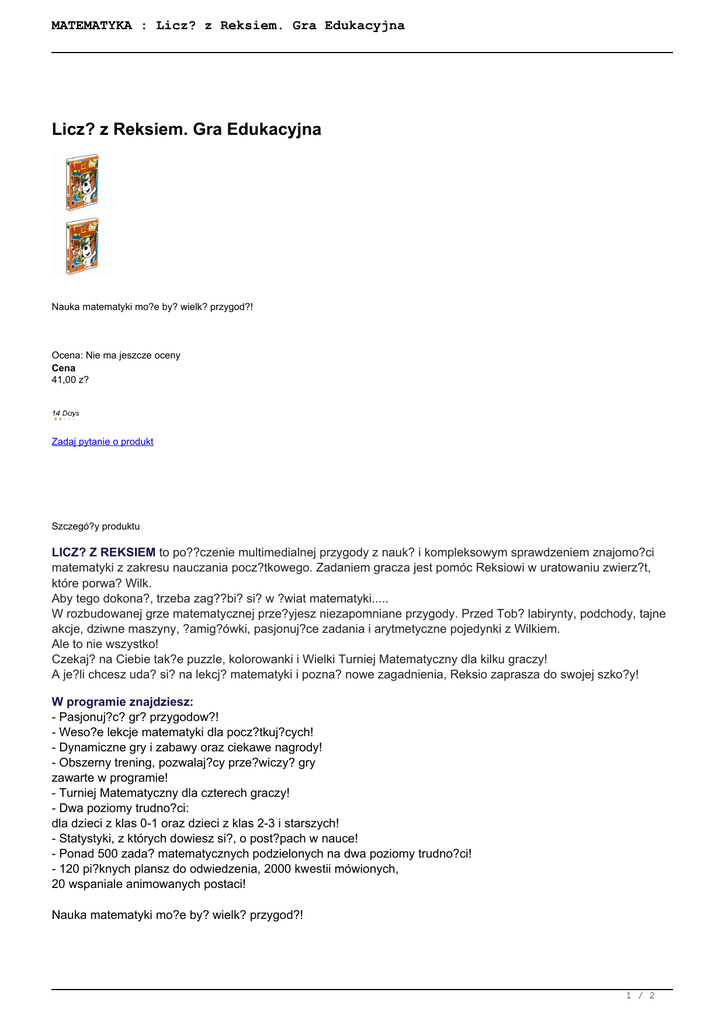 MATEMATYKA : Licz? z Reksiem. Gra Edukacyjna

Licz? z Reksiem. Gra Edukacyjna

Nauka matematyki mo?e by? wielk? przygod?!

Ocena: Nie ma jeszcze oceny
Cena
41,00 z?

14 Days

Zadaj pytanie o produkt

Szczegó?y produktu

LICZ? Z REKSIEM to po??czenie multimedialnej przygody z nauk? i kompleksowym sprawdzeniem znajomo?ci matematyki z zakresu nauczania pocz?tkowego. Zadaniem gracza jest pomóc Reksiowi w uratowaniu zwierz?t, które porwa? Wilk.
Aby tego dokona?, trzeba zag??bi? si? w ?wiat matematyki.....
W rozbudowanej grze matematycznej prze?yjesz niezapomniane przygody. Przed Tob? labirynty, podchody, tajne akcje, dziwne maszyny, ?amig?ówki, pasjonuj?ce zadania i arytmetyczne pojedynki z Wilkiem.
Ale to nie wszystko!
Czekaj? na Ciebie tak?e puzzle, kolorowanki i Wielki Turniej Matematyczny dla kilku graczy!
A je?li chcesz uda? si? na lekcj? matematyki i pozna? nowe zagadnienia, Reksio zaprasza do swojej szko?y!

W programie znajdziesz:
- Pasjonuj?c? gr? przygodow?!
- Weso?e lekcje matematyki dla pocz?tkuj?cych!
- Dynamiczne gry i zabawy oraz ciekawe nagrody!
- Obszerny trening, pozwalaj?cy prze?wiczy? gry
zawarte w programie!
- Turniej Matematyczny dla czterech graczy!
- Dwa poziomy trudno?ci:
dla dzieci z klas 0-1 oraz dzieci z klas 2-3 i starszych!
- Statystyki, z których dowiesz si?, o post?pach w nauce!
- Ponad 500 zada? matematycznych podzielonych na dwa poziomy trudno?ci!
- 120 pi?knych plansz do odwiedzenia, 2000 kwestii mówionych,
20 wspaniale animowanych postaci!

Nauka matematyki mo?e by? wielk? przygod?!

1 / 2